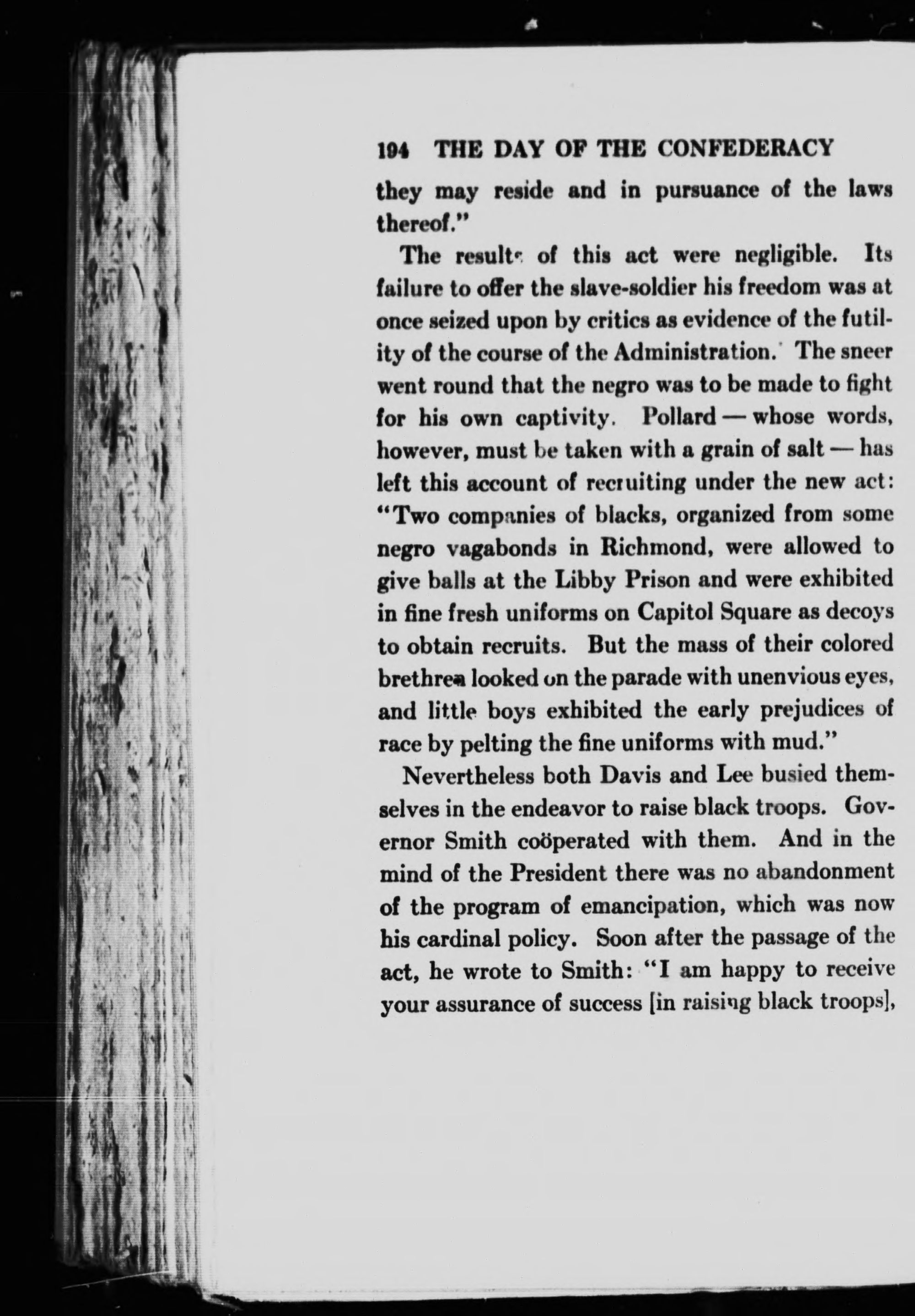 194 THE DAY OF THE CONFEDERACY

they may reside and in pursuance of the laws thereof."

The results of this act were negligible. Its failure to offer the slave-soldier his freedom was at once seized upon by critics as evidence of the futility of the course of the Administration. The sneer went round that the negro was to be made to fight for his own captivity. Pollard — whose words, however, must be taken with a grain of salt — has left this account of recruiting under the new act: "Two companies of blacks, organized from some negro vagabonds in Richmond, were allowed to give balls at the Libby Prison and were exhibited in fine fresh uniforms on Capitol Square as decoys to obtain recruits. But the mass of their colored brethren looked on the parade with unenvious eyes, and little boys exhibited the early prejudices of race by pelting the fine uniforms with mud."

Nevertheless both Davis and Lee busied themselves in the endeavor to raise black troops. Governor Smith coöperated with them. And in the mind of the President there was no abandonment of the program of emancipation, which was now his cardinal policy. Soon after the passage of the act, he wrote to Smith: "I am happy to receive your assurance of success [in raising black troops],